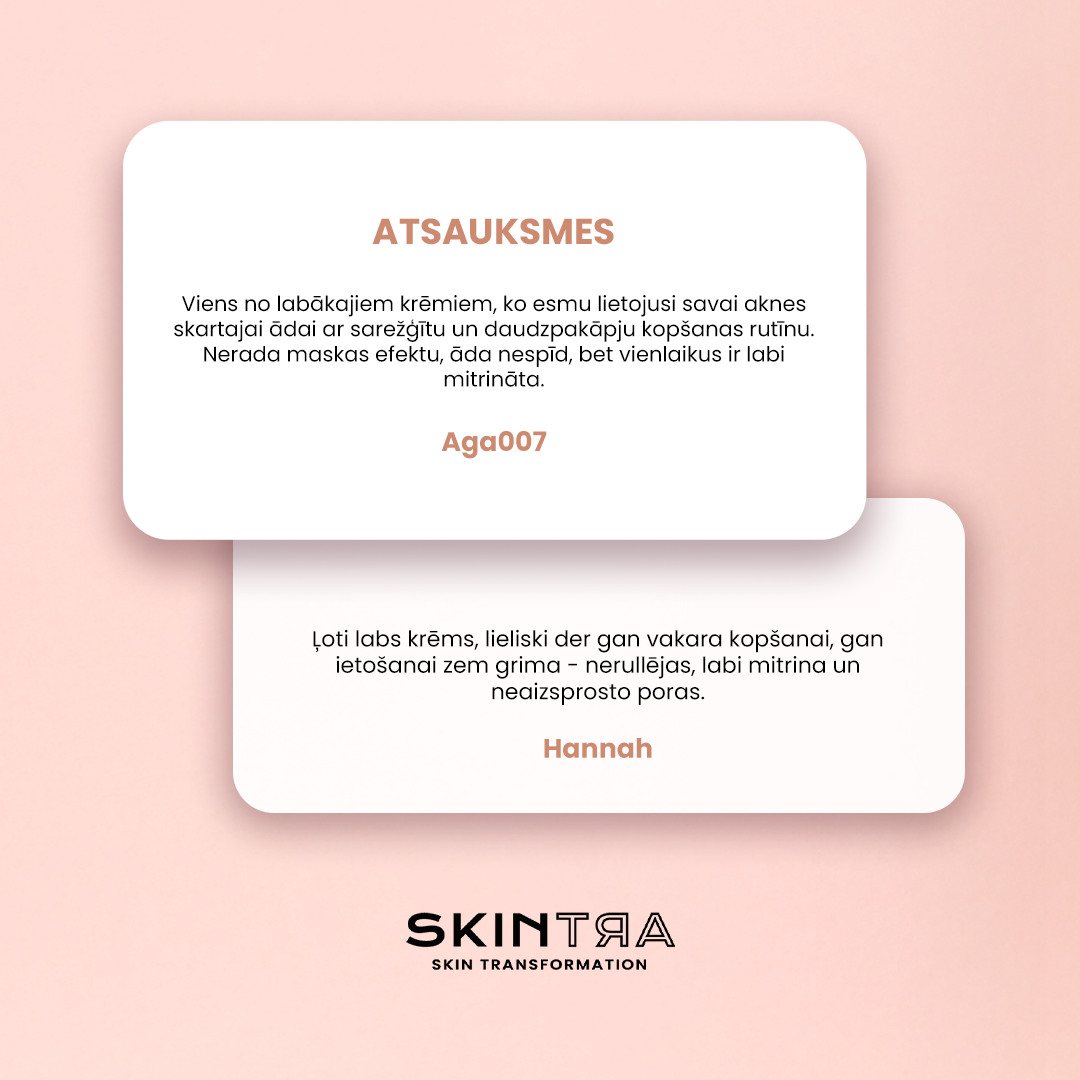 ATSAUKSMES

Viens no labākajiem krēmiem, ko esmu lietojusi savai aknes skartajai ādai ar sarežģītu un daudzpakāpju kopšanas rutīnu. Nerada maskas efektu, āda nespīd, bet vienlaikus ir labi mitrināta.

Aga007

Ļoti labs krēms, lieliski der gan vakara kopšanai, gan ietošanai zem grima - nerullējas, labi mitrina un neaizsprosto poras.

Hannah

SKINTRA
SKIN TRANSFORMATION